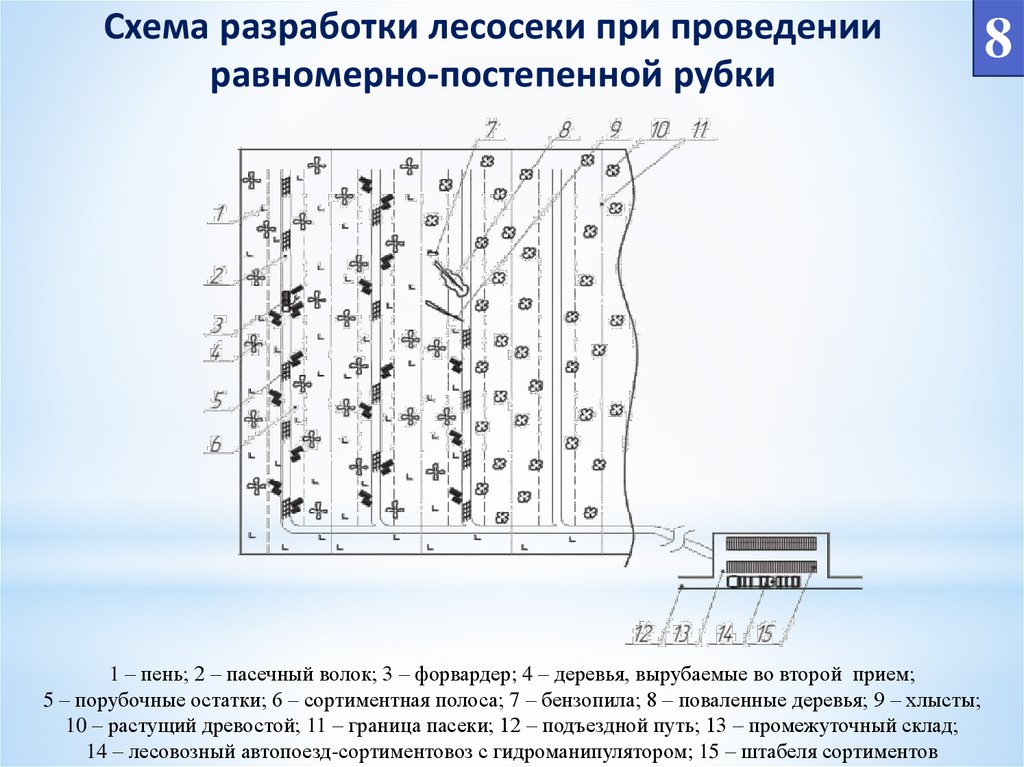 Схема разработки лесосеки при проведении равномерно-постепенной рубки

8

7 8 9 10 11

1
2
3
4
5
6

12 13 14 15

1 – пень; 2 – пасечный волок; 3 – форвардер; 4 – деревья, вырубаемые во второй прием; 5 – порубочные остатки; 6 – сортиментная полоса; 7 – бензопила; 8 – поваленные деревья; 9 – хлысты; 10 – растущий древостой; 11 – граница пасеки; 12 – подъездной путь; 13 – промежуточный склад; 14 – лесовозный автопоезд-сортиментовоз с гидроманипулятором; 15 – штабеля сортиментов